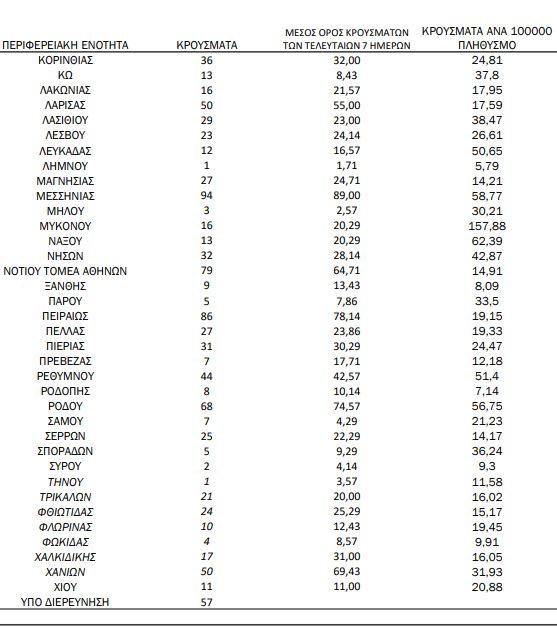 | ΠΕΡΙΦΕΡΕΙΑΚΗ ΕΝΟΤΗΤΑ | ΚΡΟΥΣΜΑΤΑ | ΜΕΣΟΣ ΟΡΟΣ ΚΡΟΥΣΜΑΤΩΝ ΤΩΝ ΤΕΛΕΥΤΑΙΩΝ 7 ΗΜΕΡΩΝ | ΚΡΟΥΣΜΑΤΑ ΑΝΑ 100000 ΠΛΗΘΥΣΜΟ |
|---|---|---|---|
| ΚΟΡΙΝΘΙΑΣ | 36 | 32,00 | 24,81 |
| ΚΩ | 13 | 8,43 | 37,8 |
| ΛΑΚΩΝΙΑΣ | 16 | 21,57 | 17,95 |
| ΛΑΡΙΣΑΣ | 50 | 55,00 | 17,59 |
| ΛΑΣΙΘΙΟΥ | 29 | 23,00 | 38,47 |
| ΛΕΣΒΟΥ | 23 | 24,14 | 26,61 |
| ΛΕΥΚΑΔΑΣ | 12 | 16,57 | 50,65 |
| ΛΗΜΝΟΥ | 1 | 1,71 | 5,79 |
| ΜΑΓΝΗΣΙΑΣ | 27 | 24,71 | 14,21 |
| ΜΕΣΣΗΝΙΑΣ | 94 | 89,00 | 58,77 |
| ΜΗΛΟΥ | 3 | 2,57 | 30,21 |
| ΜΥΚΟΝΟΥ | 16 | 20,29 | 157,88 |
| ΝΑΞΟΥ | 13 | 20,29 | 62,39 |
| ΝΗΣΩΝ | 32 | 28,14 | 42,87 |
| ΝΟΤΙΟΥ ΤΟΜΕΑ ΑΘΗΝΩΝ | 79 | 64,71 | 14,91 |
| ΞΑΝΘΗΣ | 9 | 13,43 | 8,09 |
| ΠΑΡΟΥ | 5 | 7,86 | 33,5 |
| ΠΕΙΡΑΙΩΣ | 86 | 78,14 | 19,15 |
| ΠΕΛΛΑΣ | 27 | 23,86 | 19,33 |
| ΠΙΕΡΙΑΣ | 31 | 30,29 | 24,47 |
| ΠΡΕΒΕΖΑΣ | 7 | 17,71 | 12,18 |
| ΡΕΘΥΜΝΟΥ | 44 | 42,57 | 51,4 |
| ΡΟΔΟΠΗΣ | 8 | 10,14 | 7,14 |
| ΡΟΔΟΥ | 68 | 74,57 | 56,75 |
| ΣΑΜΟΥ | 7 | 4,29 | 21,23 |
| ΣΕΡΡΩΝ | 25 | 22,29 | 14,17 |
| ΣΠΟΡΑΔΩΝ | 5 | 9,29 | 36,24 |
| ΣΥΡΟΥ | 2 | 4,14 | 9,3 |
| ΤΗΝΟΥ | 1 | 3,57 | 11,58 |
| ΤΡΙΚΑΛΩΝ | 21 | 20,00 | 16,02 |
| ΦΘΙΩΤΙΔΑΣ | 24 | 25,29 | 15,17 |
| ΦΛΩΡΙΝΑΣ | 10 | 12,43 | 19,45 |
| ΦΩΚΙΔΑΣ | 4 | 8,57 | 9,91 |
| ΧΑΛΚΙΔΙΚΗΣ | 17 | 31,00 | 16,05 |
| ΧΑΝΙΩΝ | 50 | 69,43 | 31,93 |
| ΧΙΟΥ | 11 | 11,00 | 20,88 |
| ΥΠΟ ΔΙΕΡΕΥΝΗΣΗ | 57 | | |